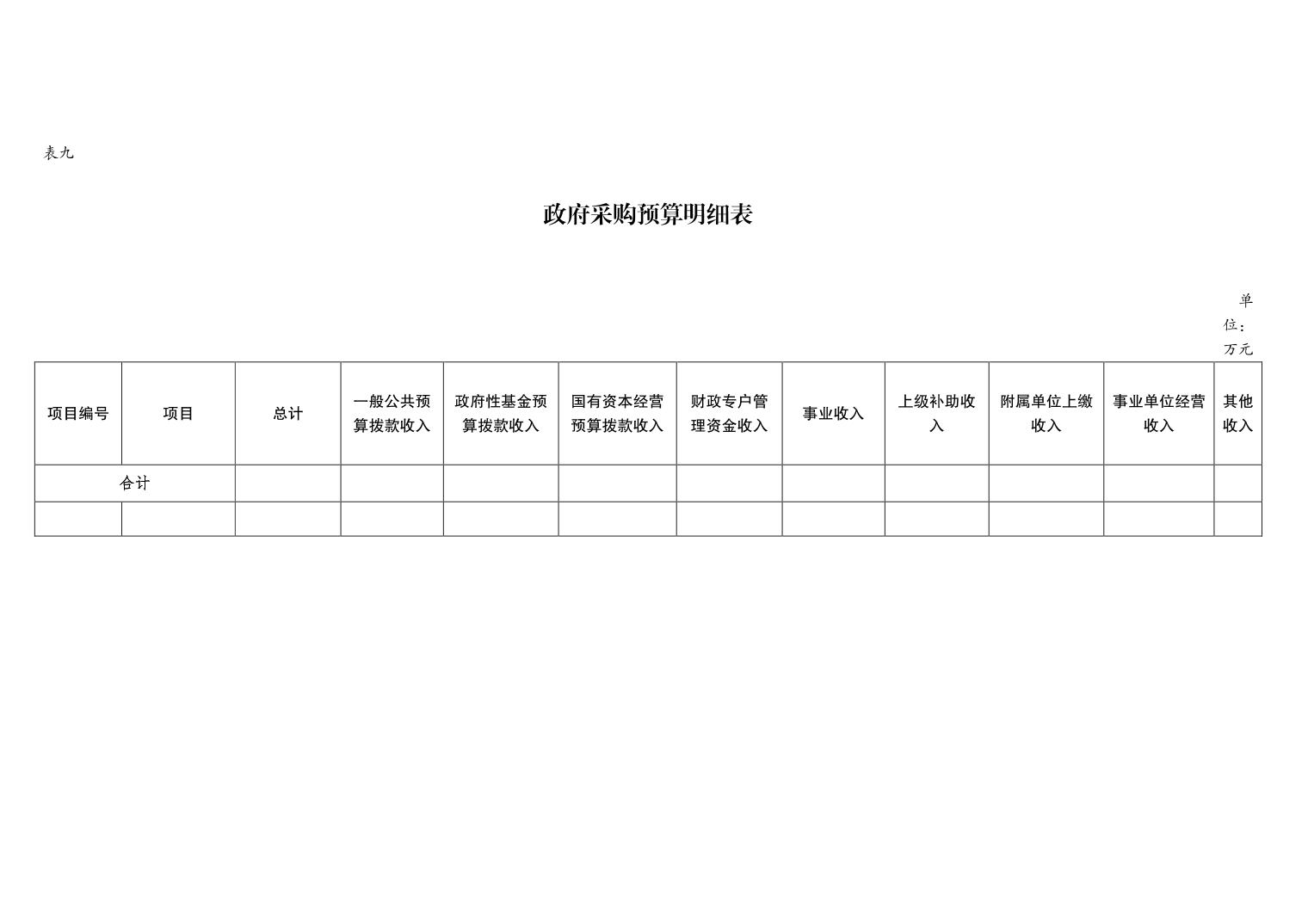 表九

政府采购预算明细表

单位：万元

| 项目编号 | 项目 | 总计 | 一般公共预算拨款收入 | 政府性基金预算拨款收入 | 国有资本经营预算拨款收入 | 财政专户管理资金收入 | 事业收入 | 上级补助收入 | 附属单位上缴收入 | 事业单位经营收入 | 其他收入 |
|---|---|---|---|---|---|---|---|---|---|---|---|
| 合计 | | | | | | | | | | | |
| | | | | | | | | | | | |